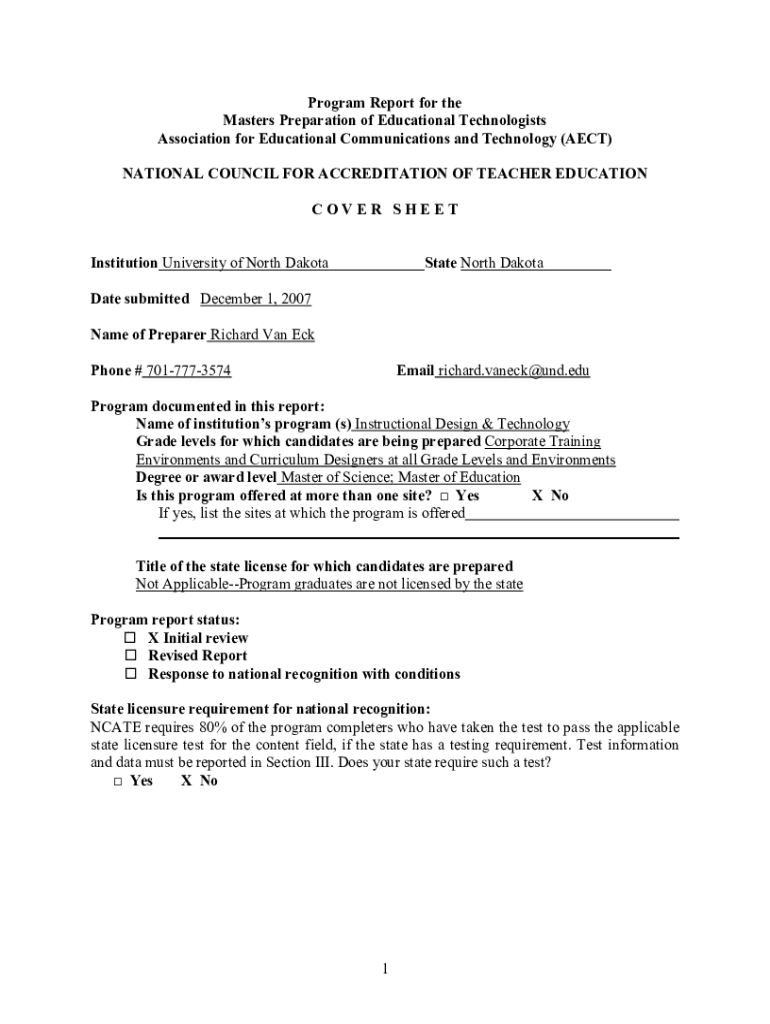 Program Report for the
Masters Preparation of Educational Technologists
Association for Educational Communications and Technology (AECT)

NATIONAL COUNCIL FOR ACCREDITATION OF TEACHER EDUCATION

COVER SHEET

Institution University of North Dakota State North Dakota

Date submitted December 1, 2007

Name of Preparer Richard Van Eck

Phone # 701-777-3574 Email richard.vaneck@und.edu

Program documented in this report:
Name of institution's program (s) Instructional Design & Technology
Grade levels for which candidates are being prepared Corporate Training Environments and Curriculum Designers at all Grade Levels and Environments
Degree or award level Master of Science; Master of Education
Is this program offered at more than one site? □ Yes X No
If yes, list the sites at which the program is offered

Title of the state license for which candidates are prepared
Not Applicable--Program graduates are not licensed by the state

Program report status:
□ X Initial review
□ Revised Report
□ Response to national recognition with conditions

State licensure requirement for national recognition:
NCATE requires 80% of the program completers who have taken the test to pass the applicable state licensure test for the content field, if the state has a testing requirement. Test information and data must be reported in Section III. Does your state require such a test?
□ Yes X No

1